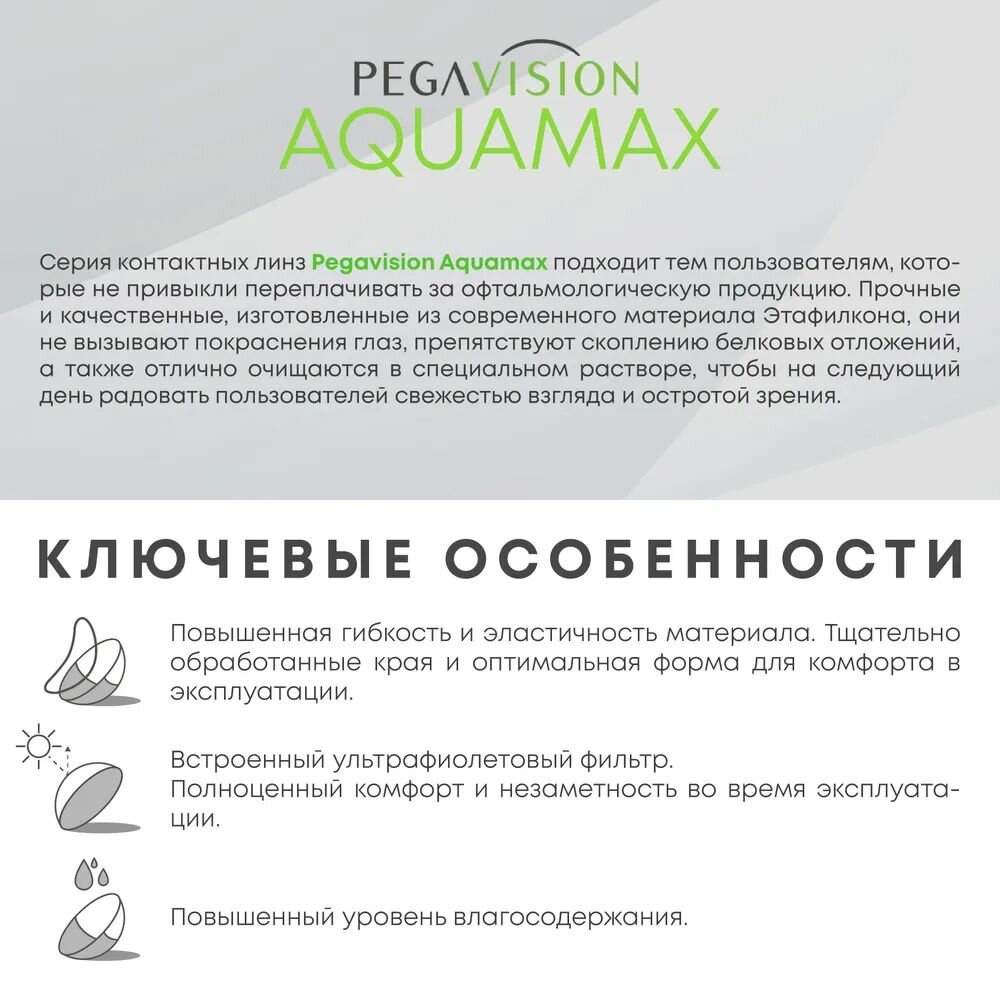 PEGAVISION
AQUAMAX

Серия контактных линз Pegavision Aquamax подходит тем пользователям, которые не привыкли переплачивать за офтальмологическую продукцию. Прочные и качественные, изготовленные из современного материала Этафилкона, они не вызывают покраснения глаз, препятствуют скоплению белковых отложений, а также отлично очищаются в специальном растворе, чтобы на следующий день радовать пользователей свежестью взгляда и остротой зрения.

КЛЮЧЕВЫЕ ОСОБЕННОСТИ

Повышенная гибкость и эластичность материала. Тщательно обработанные края и оптимальная форма для комфорта в эксплуатации.

Встроенный ультрафиолетовый фильтр.
Полноценный комфорт и незаметность во время эксплуатации.

Повышенный уровень влагосодержания.